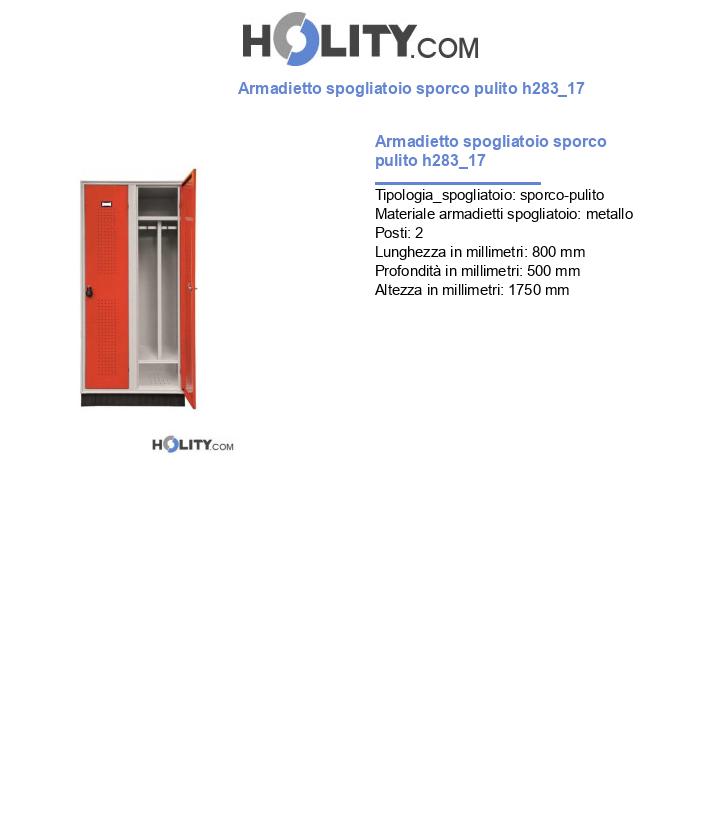 HOLITY.COM

Armadietto spogliatoio sporco pulito h283_17

Armadietto spogliatoio sporco pulito h283_17

Tipologia_spogliatoio: sporco-pulito
Materiale armadietti spogliatoio: metallo
Posti: 2
Lunghezza in millimetri: 800 mm
Profondità in millimetri: 500 mm
Altezza in millimetri: 1750 mm

HOLITY.COM